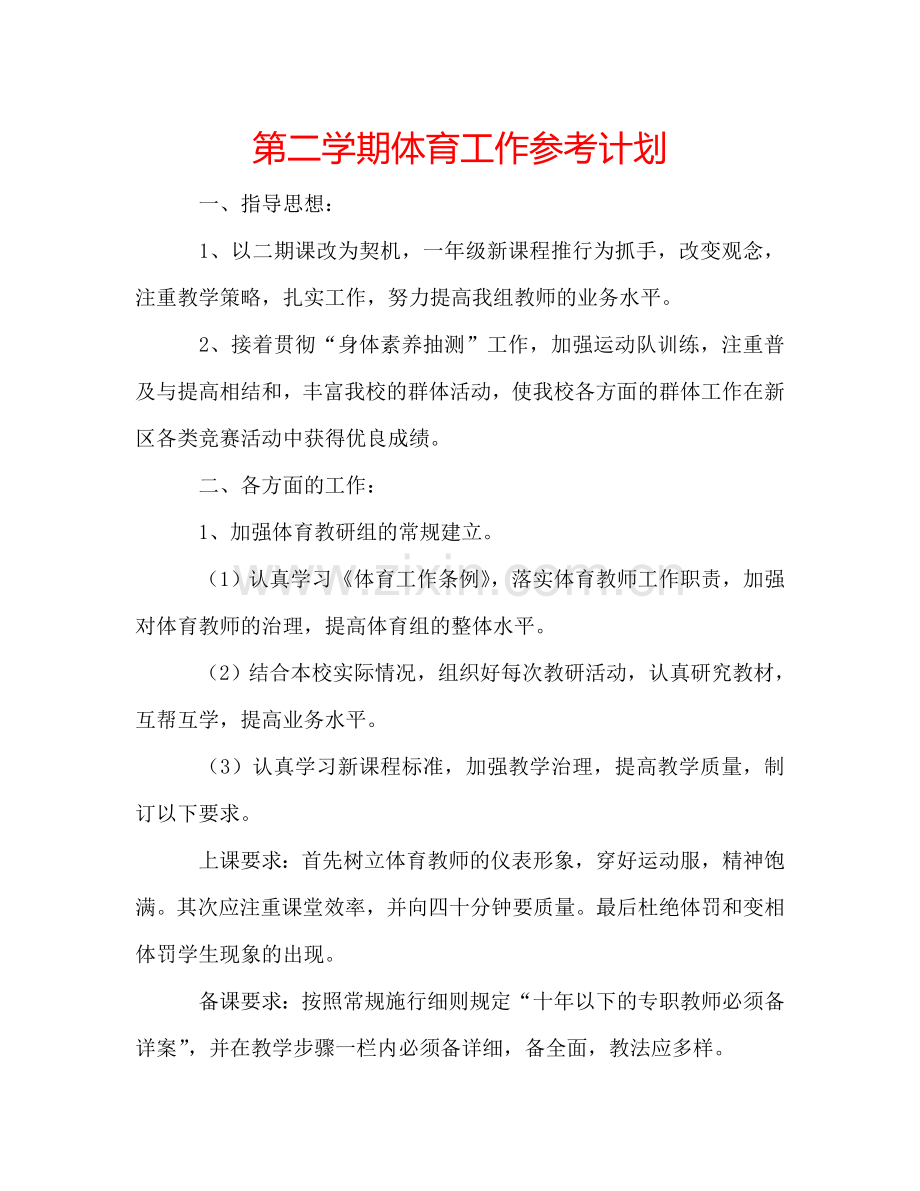 第二学期体育工作参考计划

一、指导思想：

1、以二期课改为契机，一年级新课程推行为抓手，改变观念，注重教学策略，扎实工作，努力提高我组教师的业务水平。

2、接着贯彻“身体素养抽测”工作，加强运动队训练，注重普及与提高相结和，丰富我校的群体活动，使我校各方面的群体工作在新区各类竞赛活动中获得优良成绩。

二、各方面的工作：

1、加强体育教研组的常规建立。

（1）认真学习《体育工作条例》，落实体育教师工作职责，加强对体育教师的治理，提高体育组的整体水平。

（2）结合本校实际情况，组织好每次教研活动，认真研究教材，互帮互学，提高业务水平。

（3）认真学习新课程标准，加强教学治理，提高教学质量，制订以下要求。

上课要求：首先树立体育教师的仪表形象，穿好运动服，精神饱满。其次应注重课堂效率，并向四十分钟要质量。最后杜绝体罚和变相体罚学生现象的出现。

备课要求：按照常规施行细则规定“十年以下的专职教师必须备详案”，并在教学步骤一栏内必须备详细，备全面，教法应多样。

www.zixin.com.cn